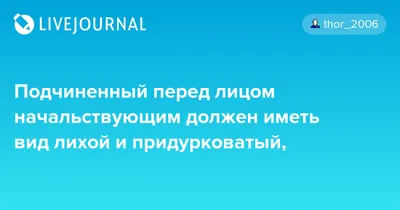 LIVEJOURNAL

thor_2006

Подчиненный перед лицом начальствующим должен иметь вид лихой и придурковатый,